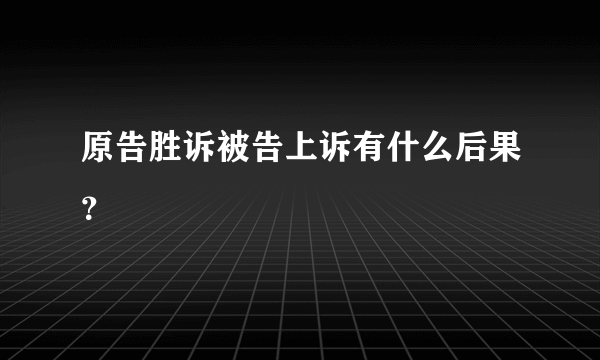 原告胜诉被告上诉有什么后果?